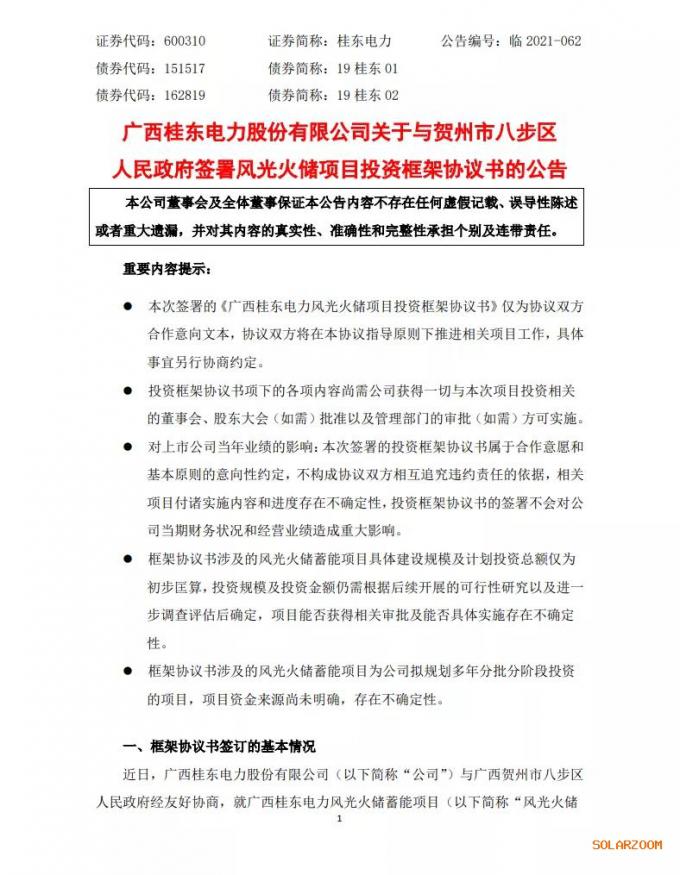 证券代码：600310　　证券简称：桂东电力　　公告编号：临 2021-062
债券代码：151517　　债券简称：19 桂东 01
债券代码：162819　　债券简称：19 桂东 02

广西桂东电力股份有限公司关于与贺州市八步区人民政府签署风光火储项目投资框架协议书的公告

本公司董事会及全体董事保证本公告内容不存在任何虚假记载、误导性陈述或者重大遗漏，并对其内容的真实性、准确性和完整性承担个别及连带责任。

重要内容提示：

● 本次签署的《广西桂东电力风光火储项目投资框架协议书》仅为协议双方合作意向文本，协议双方将在本协议指导原则下推进相关项目工作，具体事宜另行协商约定。

● 投资框架协议书项下的各项内容尚需公司获得一切与本次项目投资相关的董事会、股东大会（如需）批准以及管理部门的审批（如需）方可实施。

● 对上市公司当年业绩的影响：本次签署的投资框架协议书属于合作意愿和基本原则的意向性约定，不构成协议双方相互追究违约责任的依据，相关项目付诸实施内容和进度存在不确定性，投资框架协议书的签署不会对公司当期财务状况和经营业绩造成重大影响。

● 框架协议书涉及的风光火储蓄能项目具体建设规模及计划投资总额仅为初步匡算，投资规模及投资金额仍需根据后续开展的可行性研究以及进一步调查评估后确定，项目能否获得相关审批及能否具体实施存在不确定性。

● 框架协议书涉及的风光火储蓄能项目为公司拟规划多年分批分阶段投资的项目，项目资金来源尚未明确，存在不确定性。

一、框架协议书签订的基本情况

近日，广西桂东电力股份有限公司（以下简称“公司”）与广西贺州市八步区人民政府经友好协商，就广西桂东电力风光火储蓄能项目（以下简称“风光火储

1

SOLARZOOM